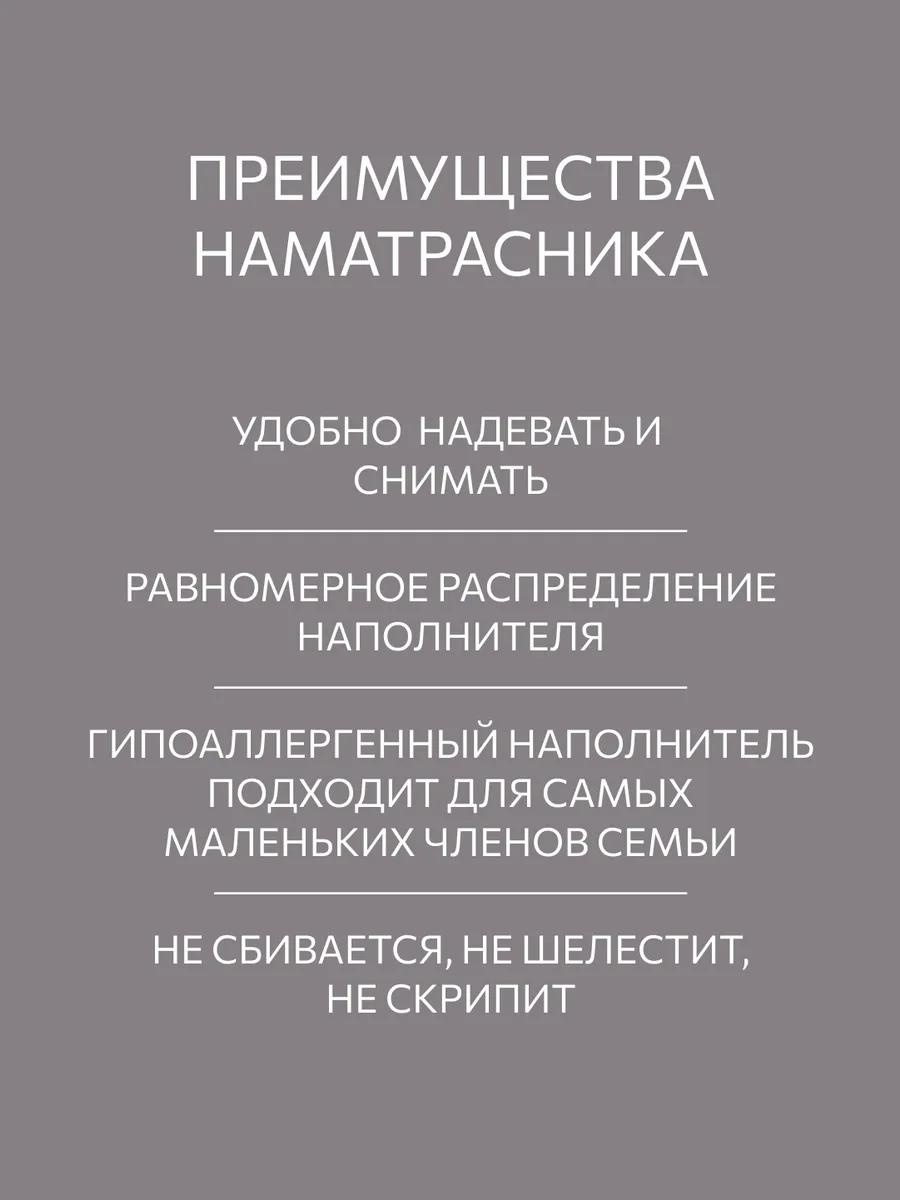 ПРЕИМУЩЕСТВА НАМАТРАСНИКА

УДОБНО НАДЕВАТЬ И СНИМАТЬ

РАВНОМЕРНОЕ РАСПРЕДЕЛЕНИЕ НАПОЛНИТЕЛЯ

ГИПОАЛЛЕРГЕННЫЙ НАПОЛНИТЕЛЬ ПОДХОДИТ ДЛЯ САМЫХ МАЛЕНЬКИХ ЧЛЕНОВ СЕМЬИ

НЕ СБИВАЕТСЯ, НЕ ШЕЛЕСТИТ, НЕ СКРИПИТ